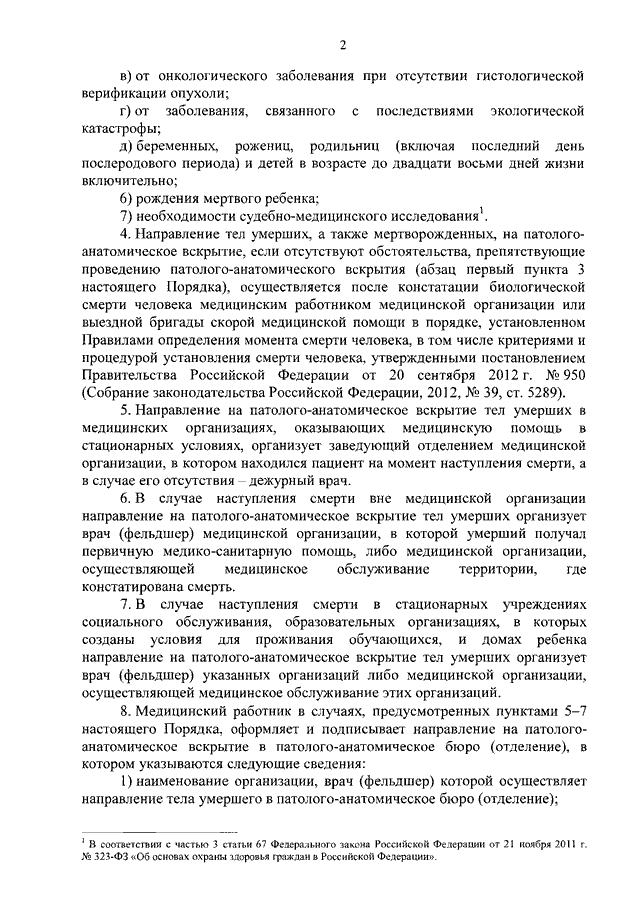 2

в) от онкологического заболевания при отсутствии гистологической верификации опухоли;

г) от заболевания, связанного с последствиями экологической катастрофы;

д) беременных, рожениц, родильниц (включая последний день послеродового периода) и детей в возрасте до двадцати восьми дней жизни включительно;

6) рождения мертвого ребенка;

7) необходимости судебно-медицинского исследования$^1$.

4. Направление тел умерших, а также мертворожденных, на патолого-анатомическое вскрытие, если отсутствуют обстоятельства, препятствующие проведению патолого-анатомического вскрытия (абзац первый пункта 3 настоящего Порядка), осуществляется после констатации биологической смерти человека медицинским работником медицинской организации или выездной бригады скорой медицинской помощи в порядке, установленном Правилами определения момента смерти человека, в том числе критериями и процедурой установления смерти человека, утвержденными постановлением Правительства Российской Федерации от 20 сентября 2012 г. № 950 (Собрание законодательства Российской Федерации, 2012, № 39, ст. 5289).

5. Направление на патолого-анатомическое вскрытие тел умерших в медицинских организациях, оказывающих медицинскую помощь в стационарных условиях, организует заведующий отделением медицинской организации, в котором находился пациент на момент наступления смерти, а в случае его отсутствия – дежурный врач.

6. В случае наступления смерти вне медицинской организации направление на патолого-анатомическое вскрытие тел умерших организует врач (фельдшер) медицинской организации, в которой умерший получал первичную медико-санитарную помощь, либо медицинской организации, осуществляющей медицинское обслуживание территории, где констатирована смерть.

7. В случае наступления смерти в стационарных учреждениях социального обслуживания, образовательных организациях, в которых созданы условия для проживания обучающихся, и домах ребенка направление на патолого-анатомическое вскрытие тел умерших организует врач (фельдшер) указанных организаций либо медицинской организации, осуществляющей медицинское обслуживание этих организаций.

8. Медицинский работник в случаях, предусмотренных пунктами 5–7 настоящего Порядка, оформляет и подписывает направление на патолого-анатомическое вскрытие в патолого-анатомическое бюро (отделение), в котором указываются следующие сведения:

1) наименование организации, врач (фельдшер) которой осуществляет направление тела умершего в патолого-анатомическое бюро (отделение);

$^1$ В соответствии с частью 3 статьи 67 Федерального закона Российской Федерации от 21 ноября 2011 г. № 323-ФЗ «Об основах охраны здоровья граждан в Российской Федерации».